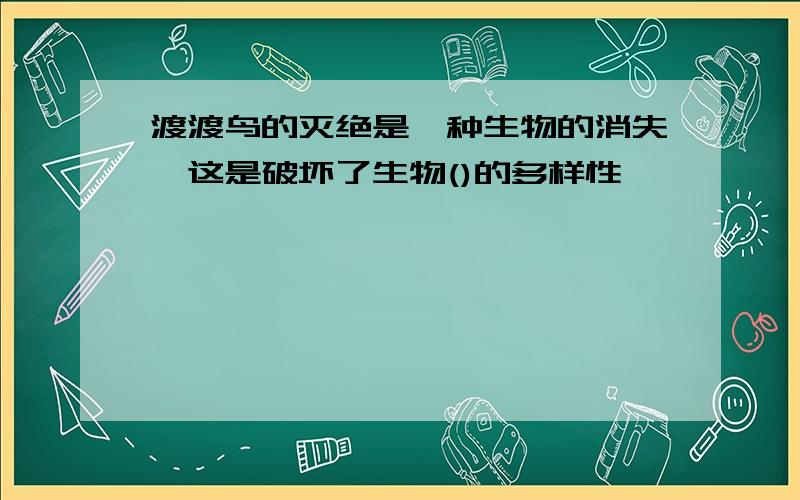 渡渡鸟的灭绝是一种生物的消失，这是破坏了生物()的多样性